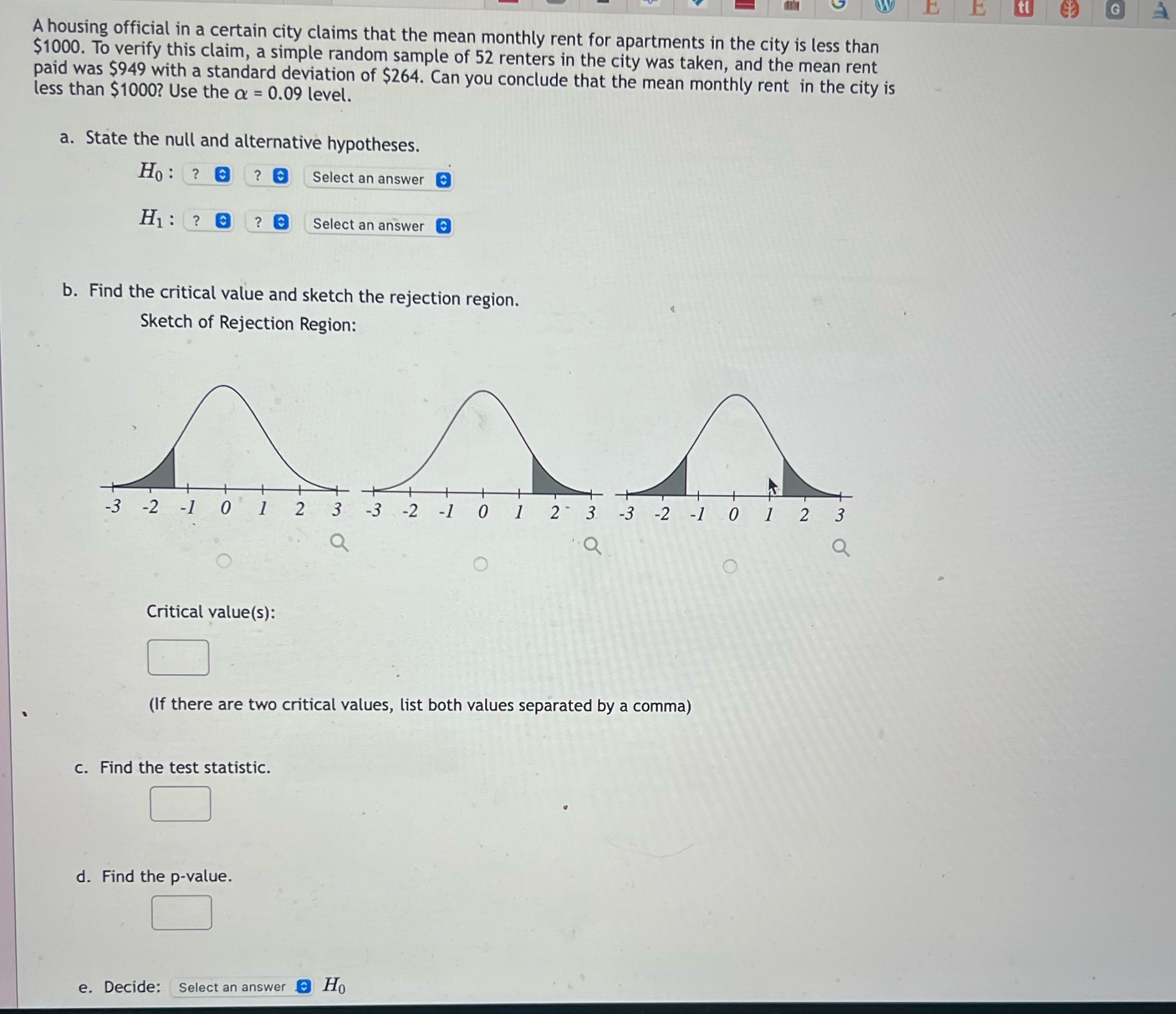 A housing official in a certain city claims that the mean monthly rent for apartments in the city is less than $1000. To verify this claim, a simple random sample of 52 renters in the city was taken, and the mean rent paid was $949 with a standard deviation of $264. Can you conclude that the mean monthly rent in the city is less than $1000? Use the $\alpha = 0.09$ level.

a. State the null and alternative hypotheses.

$H_0$ : ? ? Select an answer

$H_1$ : ? ? Select an answer

b. Find the critical value and sketch the rejection region.

Sketch of Rejection Region:

-3 -2 -1 0 1 2 3 -3 -2 -1 0 1 2 3 -3 -2 -1 0 1 2 3

Critical value(s):

(If there are two critical values, list both values separated by a comma)

c. Find the test statistic.

d. Find the p-value.

e. Decide: Select an answer $H_0$